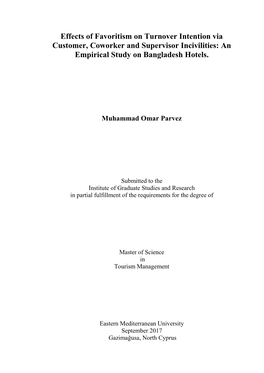 Effects of Favoritism on Turnover Intention via Customer, Coworker and Supervisor Incivilities: An Empirical Study on Bangladesh Hotels.

Muhammad Omar Parvez

Submitted to the
Institute of Graduate Studies and Research
in partial fulfillment of the requirements for the degree of

Master of Science
in
Tourism Management

Eastern Mediterranean University
September 2017
Gazimağusa, North Cyprus